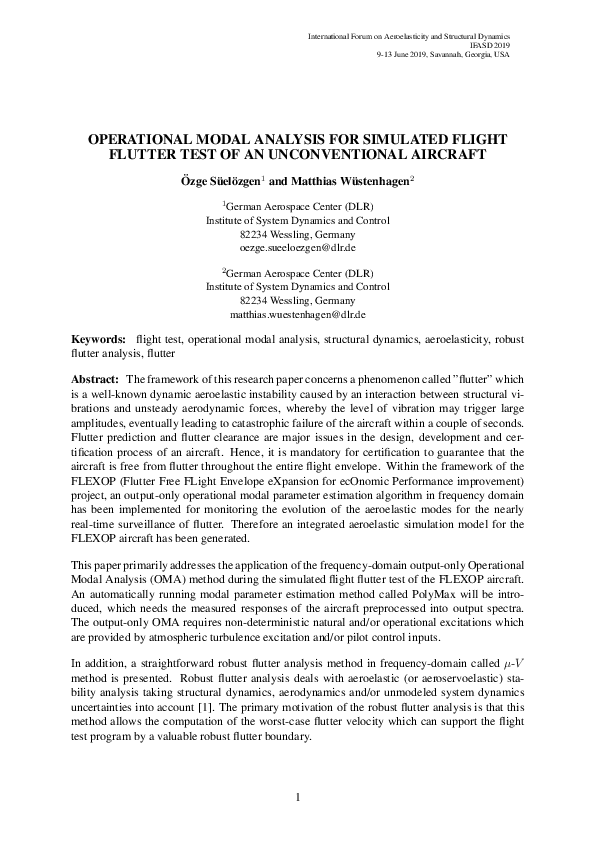 International Forum on Aeroelasticity and Structural Dynamics
IFASD 2019
9-13 June 2019, Savannah, Georgia, USA

OPERATIONAL MODAL ANALYSIS FOR SIMULATED FLIGHT FLUTTER TEST OF AN UNCONVENTIONAL AIRCRAFT

Özge Süelözgen$^1$ and Matthias Wüstenhagen$^2$

$^1$German Aerospace Center (DLR)
Institute of System Dynamics and Control
82234 Wessling, Germany
oezge.sueeloezgen@dlr.de

$^2$German Aerospace Center (DLR)
Institute of System Dynamics and Control
82234 Wessling, Germany
matthias.wuestenhagen@dlr.de

Keywords: flight test, operational modal analysis, structural dynamics, aeroelasticity, robust flutter analysis, flutter

Abstract: The framework of this research paper concerns a phenomenon called "flutter" which is a well-known dynamic aeroelastic instability caused by an interaction between structural vibrations and unsteady aerodynamic forces, whereby the level of vibration may trigger large amplitudes, eventually leading to catastrophic failure of the aircraft within a couple of seconds. Flutter prediction and flutter clearance are major issues in the design, development and certification process of an aircraft. Hence, it is mandatory for certification to guarantee that the aircraft is free from flutter throughout the entire flight envelope. Within the framework of the FLEXOP (Flutter Free FLight Envelope eXpansion for ecOnomic Performance improvement) project, an output-only operational modal parameter estimation algorithm in frequency domain has been implemented for monitoring the evolution of the aeroelastic modes for the nearly real-time surveillance of flutter. Therefore an integrated aeroelastic simulation model for the FLEXOP aircraft has been generated.

This paper primarily addresses the application of the frequency-domain output-only Operational Modal Analysis (OMA) method during the simulated flight flutter test of the FLEXOP aircraft. An automatically running modal parameter estimation method called PolyMax will be introduced, which needs the measured responses of the aircraft preprocessed into output spectra. The output-only OMA requires non-deterministic natural and/or operational excitations which are provided by atmospheric turbulence excitation and/or pilot control inputs.

In addition, a straightforward robust flutter analysis method in frequency-domain called $\mu$-$V$ method is presented. Robust flutter analysis deals with aeroelastic (or aeroservoelastic) stability analysis taking structural dynamics, aerodynamics and/or unmodeled system dynamics uncertainties into account [1]. The primary motivation of the robust flutter analysis is that this method allows the computation of the worst-case flutter velocity which can support the flight test program by a valuable robust flutter boundary.

1